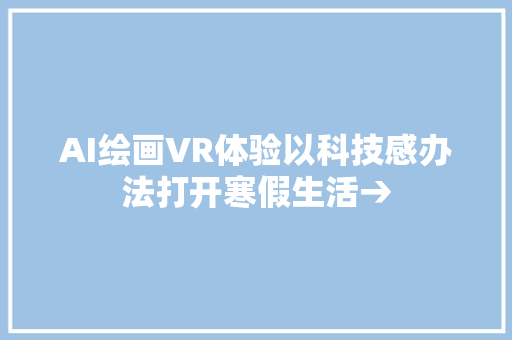 AI绘画VR体验以科技感办法打开寒假生活→